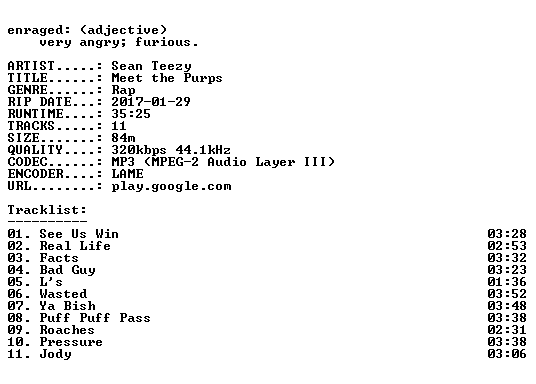 enraged: (adjective)
very angry; furious.

ARTIST.....: Sean Teezy
TITLE......: Meet the Purps
GENRE......: Rap
RIP DATE...: 2017-01-29
RUNTIME....: 35:25
TRACKS.....: 11
SIZE.......: 84m
QUALITY....: 320kbps 44.1kHz
CODEC......: MP3 (MPEG-2 Audio Layer III)
ENCODER....: LAME
URL........: play.google.com

Tracklist:
----------

01. See Us Win 03:28
02. Real Life 02:53
03. Facts 03:32
04. Bad Guy 03:23
05. L's 01:36
06. Wasted 03:52
07. Ya Bish 03:48
08. Puff Puff Pass 03:38
09. Roaches 02:31
10. Pressure 03:38
11. Jody 03:06